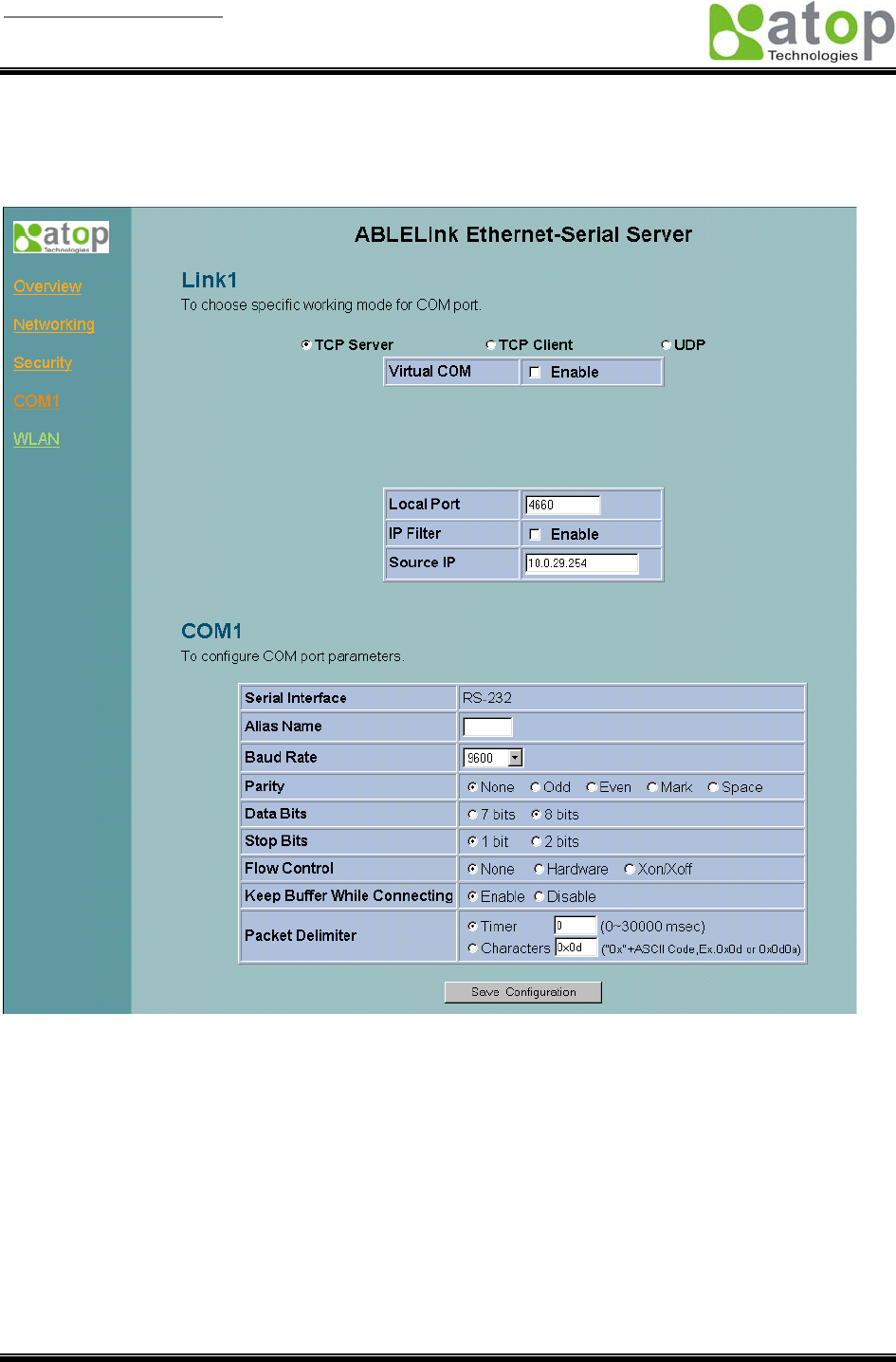 atop Technologies

atop Technologies

Overview

Networking

Security

COM1

WLAN

ABLELink Ethernet-Serial Server

Link1

To choose specific working mode for COM port.

TCP Server TCP Client UDP

| Virtual COM | Enable |
|---|---|

| Local Port | 4660 |
|---|---|
| IP Filter | Enable |
| Source IP | 10.0.29.254 |

COM1

To configure COM port parameters.

| Serial Interface | RS-232 |
|---|---|
| Alias Name | |
| Baud Rate | 9600 |
| Parity | None Odd Even Mark Space |
| Data Bits | 7 bits 8 bits |
| Stop Bits | 1 bit 2 bits |
| Flow Control | None Hardware Xon/Xoff |
| Keep Buffer While Connecting | Enable Disable |
| Packet Delimiter | Timer 0 (0~30000 msec) Characters 0x0d ("0x"+ASCII Code,Ex.0x0d or 0x0d0a) |

Save Configuration